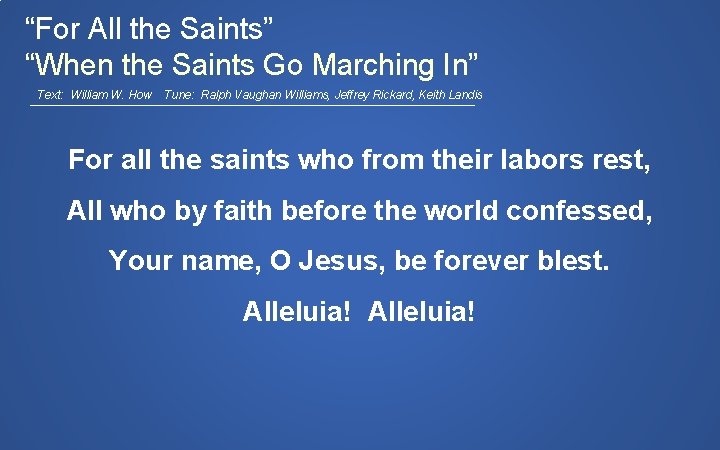 “For All the Saints”
“When the Saints Go Marching In”

Text: William W. How  Tune: Ralph Vaughan Williams, Jeffrey Rickard, Keith Landis

For all the saints who from their labors rest,

All who by faith before the world confessed,

Your name, O Jesus, be forever blest.

Alleluia! Alleluia!